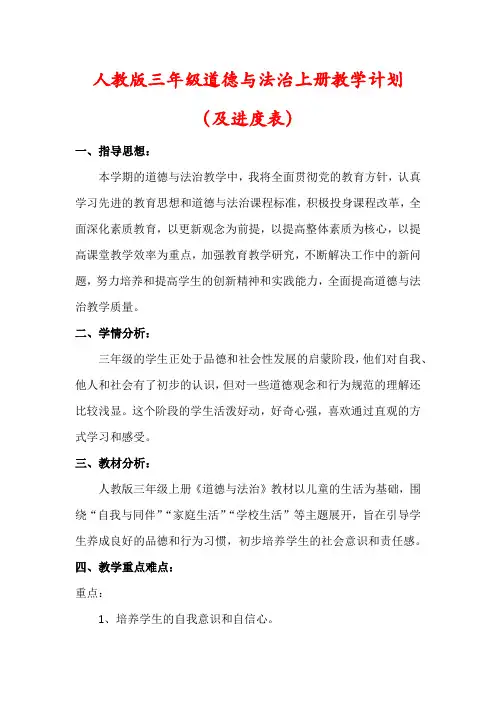 人教版三年级道德与法治上册教学计划

（及进度表）

一、指导思想：

本学期的道德与法治教学中，我将全面贯彻党的教育方针，认真学习先进的教育思想和道德与法治课程标准，积极投身课程改革，全面深化素质教育，以更新观念为前提，以提高整体素质为核心，以提高课堂教学效率为重点，加强教育教学研究，不断解决工作中的新问题，努力培养和提高学生的创新精神和实践能力，全面提高道德与法治教学质量。

二、学情分析：

三年级的学生正处于品德和社会性发展的启蒙阶段，他们对自我、他人和社会有了初步的认识，但对一些道德观念和行为规范的理解还比较浅显。这个阶段的学生活泼好动，好奇心强，喜欢通过直观的方式学习和感受。

三、教材分析：

人教版三年级上册《道德与法治》教材以儿童的生活为基础，围绕“自我与同伴”“家庭生活”“学校生活”等主题展开，旨在引导学生养成良好的品德和行为习惯，初步培养学生的社会意识和责任感。

四、教学重点难点：

重点：

1、培养学生的自我意识和自信心。